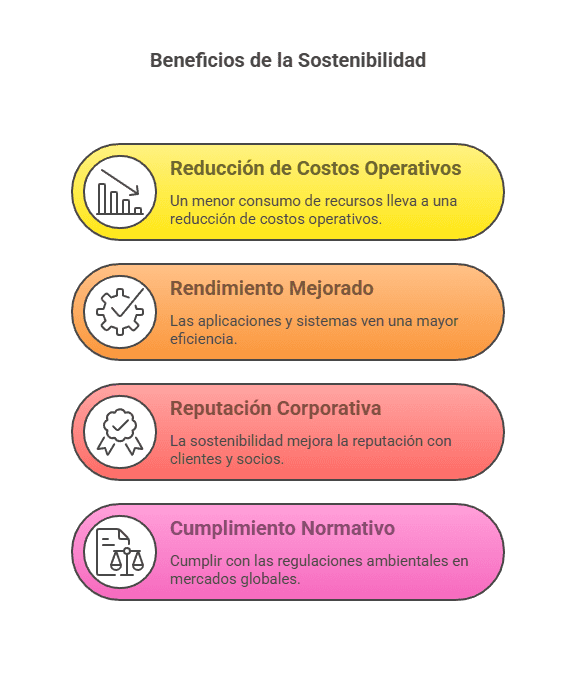 Beneficios de la Sostenibilidad

Reducción de Costos Operativos

Un menor consumo de recursos lleva a una reducción de costos operativos.

Rendimiento Mejorado

Las aplicaciones y sistemas ven una mayor eficiencia.

Reputación Corporativa

La sostenibilidad mejora la reputación con clientes y socios.

Cumplimiento Normativo

Cumplir con las regulaciones ambientales en mercados globales.